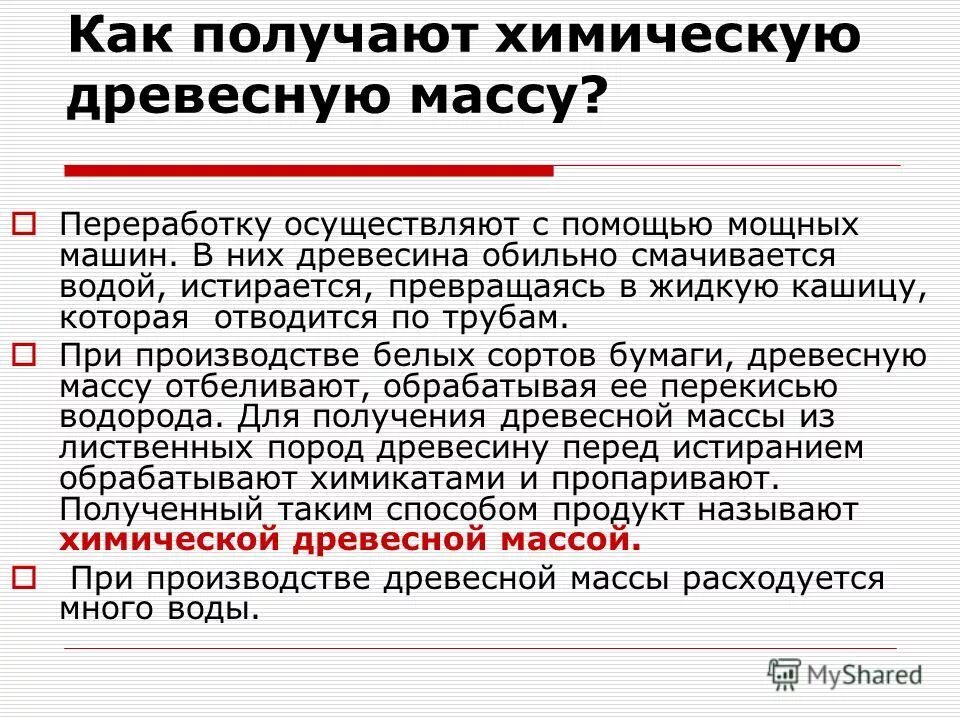 Как получают химическую древесную массу?

Переработку осуществляют с помощью мощных машин. В них древесина обильно смачивается водой, истирается, превращаясь в жидкую кашицу, которая  отводится по трубам.

При производстве белых сортов бумаги, древесную массу отбеливают, обрабатывая ее перекисью водорода. Для получения древесной массы из лиственных пород древесину перед истиранием обрабатывают химикатами и пропаривают. Полученный таким способом продукт называют химической древесной массой.

При производстве древесной массы расходуется много воды.

MyShared